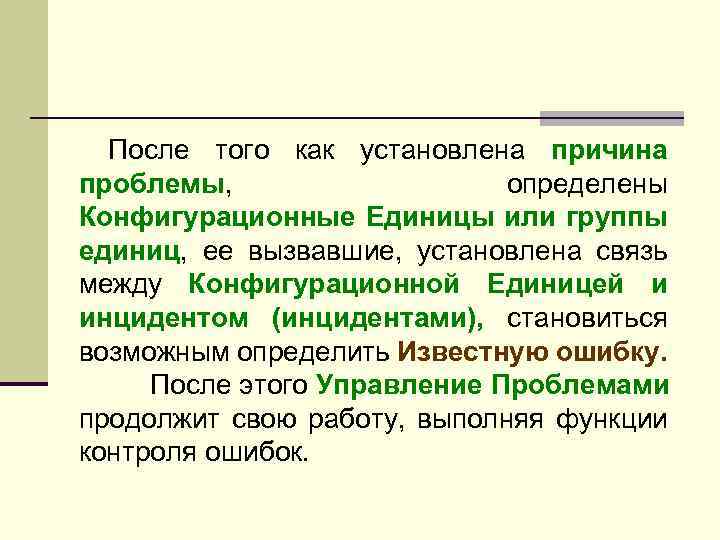 После того как установлена причина проблемы, определены Конфигурационные Единицы или группы единиц, ее вызвавшие, установлена связь между Конфигурационной Единицей и инцидентом (инцидентами), становиться возможным определить Известную ошибку.

После этого Управление Проблемами продолжит свою работу, выполняя функции контроля ошибок.